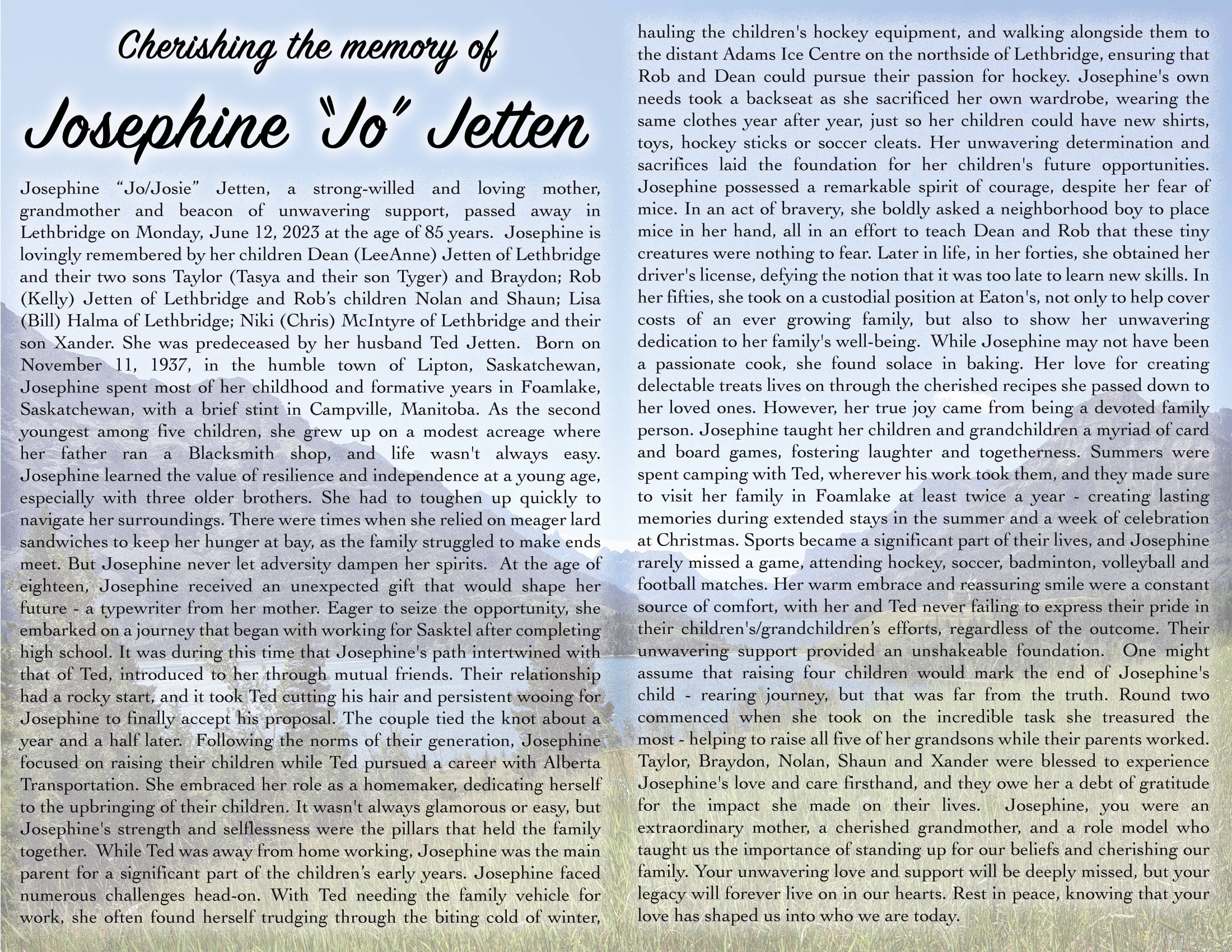 Cherishing the memory of

Josephine "Jo" Jetten

Josephine "Jo/Josie" Jetten, a strong-willed and loving mother, grandmother and beacon of unwavering support, passed away in Lethbridge on Monday, June 12, 2023 at the age of 85 years. Josephine is lovingly remembered by her children Dean (LeeAnne) Jetten of Lethbridge and their two sons Taylor (Tasya and their son Tyger) and Braydon; Rob (Kelly) Jetten of Lethbridge and Rob's children Nolan and Shaun; Lisa (Bill) Halma of Lethbridge; Niki (Chris) McIntyre of Lethbridge and their son Xander. She was predeceased by her husband Ted Jetten. Born on November 11, 1937, in the humble town of Lipton, Saskatchewan, Josephine spent most of her childhood and formative years in Foamlake, Saskatchewan, with a brief stint in Campville, Manitoba. As the second youngest among five children, she grew up on a modest acreage where her father ran a Blacksmith shop, and life wasn't always easy. Josephine learned the value of resilience and independence at a young age, especially with three older brothers. She had to toughen up quickly to navigate her surroundings. There were times when she relied on meager lard sandwiches to keep her hunger at bay, as the family struggled to make ends meet. But Josephine never let adversity dampen her spirits. At the age of eighteen, Josephine received an unexpected gift that would shape her future - a typewriter from her mother. Eager to seize the opportunity, she embarked on a journey that began with working for Sasktel after completing high school. It was during this time that Josephine's path intertwined with that of Ted, introduced to her through mutual friends. Their relationship had a rocky start, and it took Ted cutting his hair and persistent wooing for Josephine to finally accept his proposal. The couple tied the knot about a year and a half later. Following the norms of their generation, Josephine focused on raising their children while Ted pursued a career with Alberta Transportation. She embraced her role as a homemaker, dedicating herself to the upbringing of their children. It wasn't always glamorous or easy, but Josephine's strength and selflessness were the pillars that held the family together. While Ted was away from home working, Josephine was the main parent for a significant part of the children's early years. Josephine faced numerous challenges head-on. With Ted needing the family vehicle for work, she often found herself trudging through the biting cold of winter, hauling the children's hockey equipment, and walking alongside them to the distant Adams Ice Centre on the northside of Lethbridge, ensuring that Rob and Dean could pursue their passion for hockey. Josephine's own needs took a backseat as she sacrificed her own wardrobe, wearing the same clothes year after year, just so her children could have new shirts, toys, hockey sticks or soccer cleats. Her unwavering determination and sacrifices laid the foundation for her children's future opportunities. Josephine possessed a remarkable spirit of courage, despite her fear of mice. In an act of bravery, she boldly asked a neighborhood boy to place mice in her hand, all in an effort to teach Dean and Rob that these tiny creatures were nothing to fear. Later in life, in her forties, she obtained her driver's license, defying the notion that it was too late to learn new skills. In her fifties, she took on a custodial position at Eaton's, not only to help cover costs of an ever growing family, but also to show her unwavering dedication to her family's well-being. While Josephine may not have been a passionate cook, she found solace in baking. Her love for creating delectable treats lives on through the cherished recipes she passed down to her loved ones. However, her true joy came from being a devoted family person. Josephine taught her children and grandchildren a myriad of card and board games, fostering laughter and togetherness. Summers were spent camping with Ted, wherever his work took them, and they made sure to visit her family in Foamlake at least twice a year - creating lasting memories during extended stays in the summer and a week of celebration at Christmas. Sports became a significant part of their lives, and Josephine rarely missed a game, attending hockey, soccer, badminton, volleyball and football matches. Her warm embrace and reassuring smile were a constant source of comfort, with her and Ted never failing to express their pride in their children's/grandchildren's efforts, regardless of the outcome. Their unwavering support provided an unshakeable foundation. One might assume that raising four children would mark the end of Josephine's child - rearing journey, but that was far from the truth. Round two commenced when she took on the incredible task she treasured the most - helping to raise all five of her grandsons while their parents worked. Taylor, Braydon, Nolan, Shaun and Xander were blessed to experience Josephine's love and care firsthand, and they owe her a debt of gratitude for the impact she made on their lives. Josephine, you were an extraordinary mother, a cherished grandmother, and a role model who taught us the importance of standing up for our beliefs and cherishing our family. Your unwavering love and support will be deeply missed, but your legacy will forever live on in our hearts. Rest in peace, knowing that your love has shaped us into who we are today.